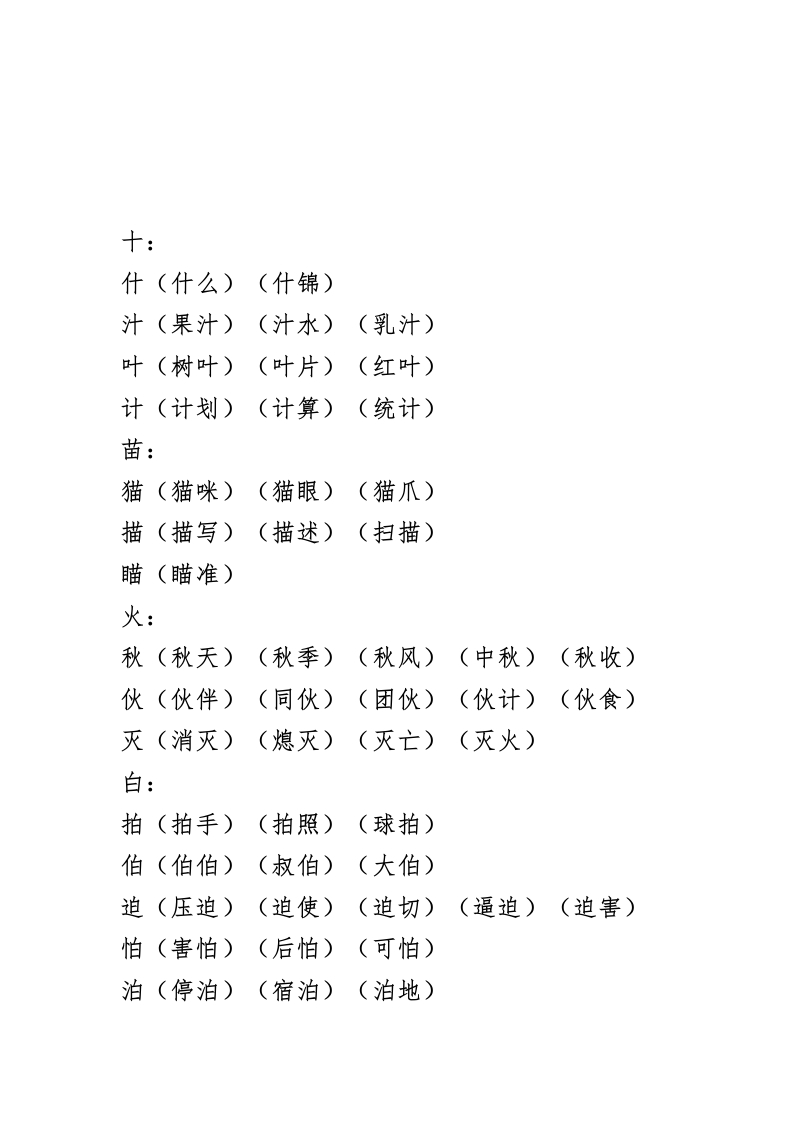 十：
什（什么）（什锦）
汁（果汁）（汁水）（乳汁）
叶（树叶）（叶片）（红叶）
计（计划）（计算）（统计）
苗：
猫（猫咪）（猫眼）（猫爪）
描（描写）（描述）（扫描）
瞄（瞄准）
火：
秋（秋天）（秋季）（秋风）（中秋）（秋收）
伙（伙伴）（同伙）（团伙）（伙计）（伙食）
灭（消灭）（熄灭）（灭亡）（灭火）
白：
拍（拍手）（拍照）（球拍）
伯（伯伯）（叔伯）（大伯）
迫（压迫）（迫使）（迫切）（逼迫）（迫害）
怕（害怕）（后怕）（可怕）
泊（停泊）（宿泊）（泊地）